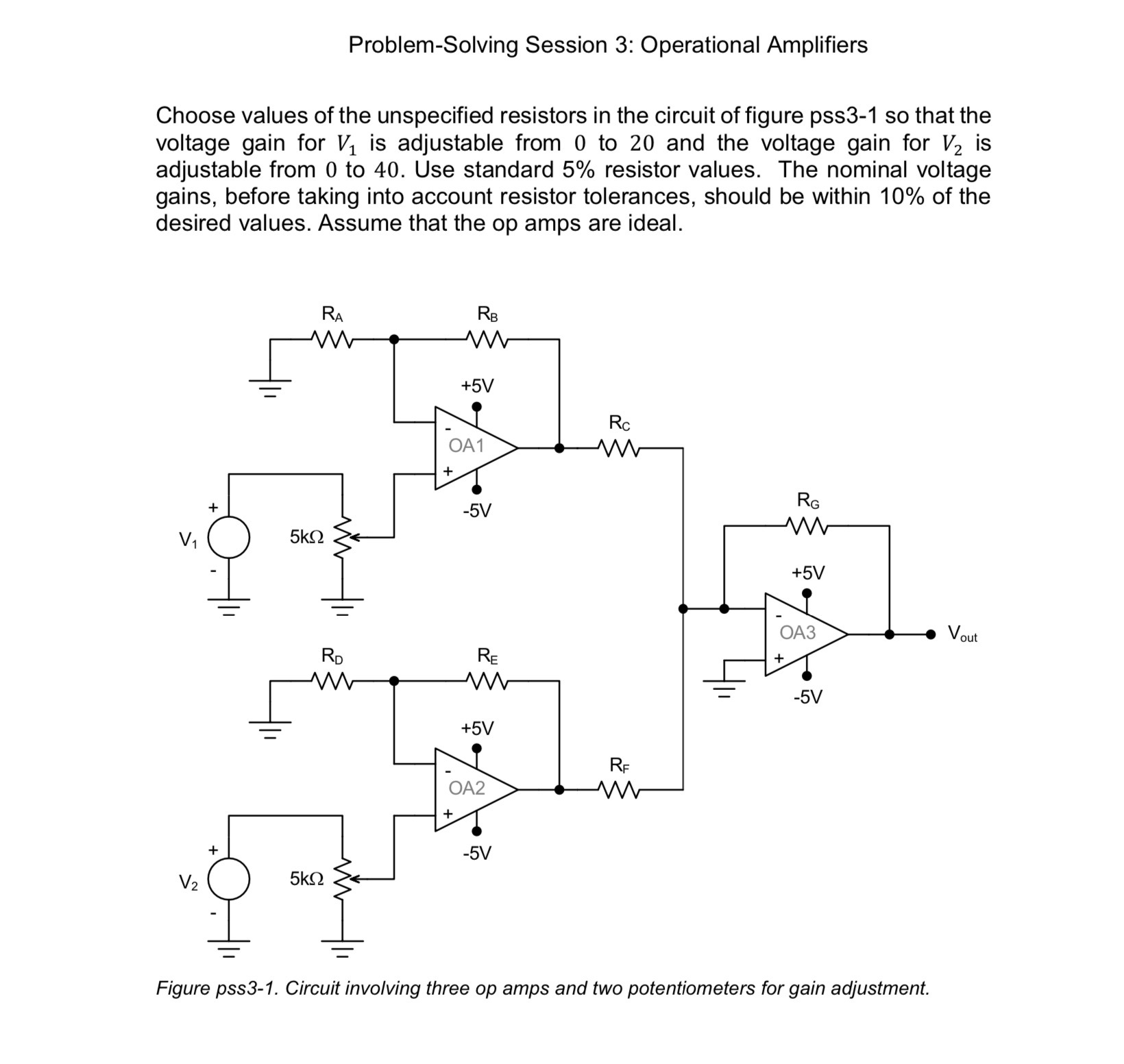 Problem-Solving Session 3: Operational Amplifiers

Choose values of the unspecified resistors in the circuit of figure pss3-1 so that the voltage gain for $V_1$ is adjustable from $0$ to $20$ and the voltage gain for $V_2$ is adjustable from $0$ to $40$. Use standard 5% resistor values. The nominal voltage gains, before taking into account resistor tolerances, should be within 10% of the desired values. Assume that the op amps are ideal.

$R_A$
$R_B$
+5V
-
OA1
+
-5V
$R_C$
+
$V_1$
-
5kΩ
$R_G$
+5V
-
OA3
+
-5V
$V_{out}$
$R_D$
$R_E$
+5V
-
OA2
+
-5V
$R_F$
+
$V_2$
-
5kΩ

Figure pss3-1. Circuit involving three op amps and two potentiometers for gain adjustment.